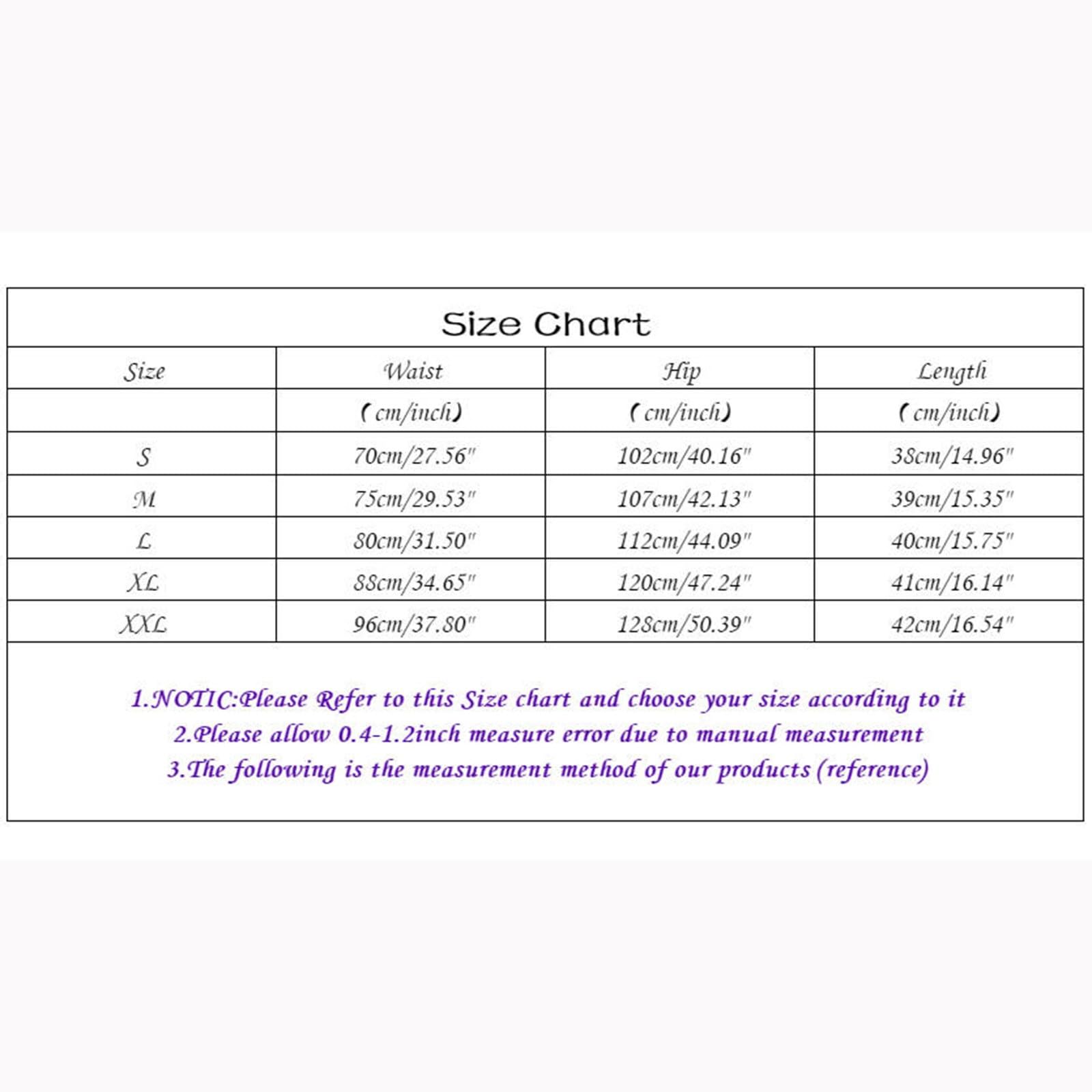 Size Chart

| Size | Waist | Hip | Length |
|---|---|---|---|
| | (cm/inch) | (cm/inch) | (cm/inch) |
| S | 70cm/27.56" | 102cm/40.16" | 38cm/14.96" |
| M | 75cm/29.53" | 107cm/42.13" | 39cm/15.35" |
| L | 80cm/31.50" | 112cm/44.09" | 40cm/15.75" |
| XL | 88cm/34.65" | 120cm/47.24" | 41cm/16.14" |
| XXL | 96cm/37.80" | 128cm/50.39" | 42cm/16.54" |

1.NOTIC:Please Refer to this Size chart and choose your size according to it
2.Please allow 0.4-1.2inch measure error due to manual measurement
3.The following is the measurement method of our products (reference)